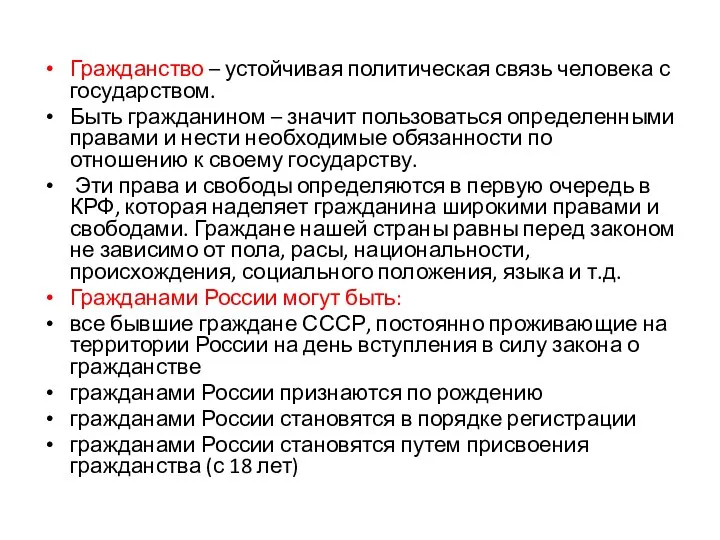 • Гражданство – устойчивая политическая связь человека с государством.

• Быть гражданином – значит пользоваться определенными правами и нести необходимые обязанности по отношению к своему государству.

• Эти права и свободы определяются в первую очередь в КРФ, которая наделяет гражданина широкими правами и свободами. Граждане нашей страны равны перед законом не зависимо от пола, расы, национальности, происхождения, социального положения, языка и т.д.

• Гражданами России могут быть:

• все бывшие граждане СССР, постоянно проживающие на территории России на день вступления в силу закона о гражданстве

• гражданами России признаются по рождению

• гражданами России становятся в порядке регистрации

• гражданами России становятся путем присвоения гражданства (с 18 лет)